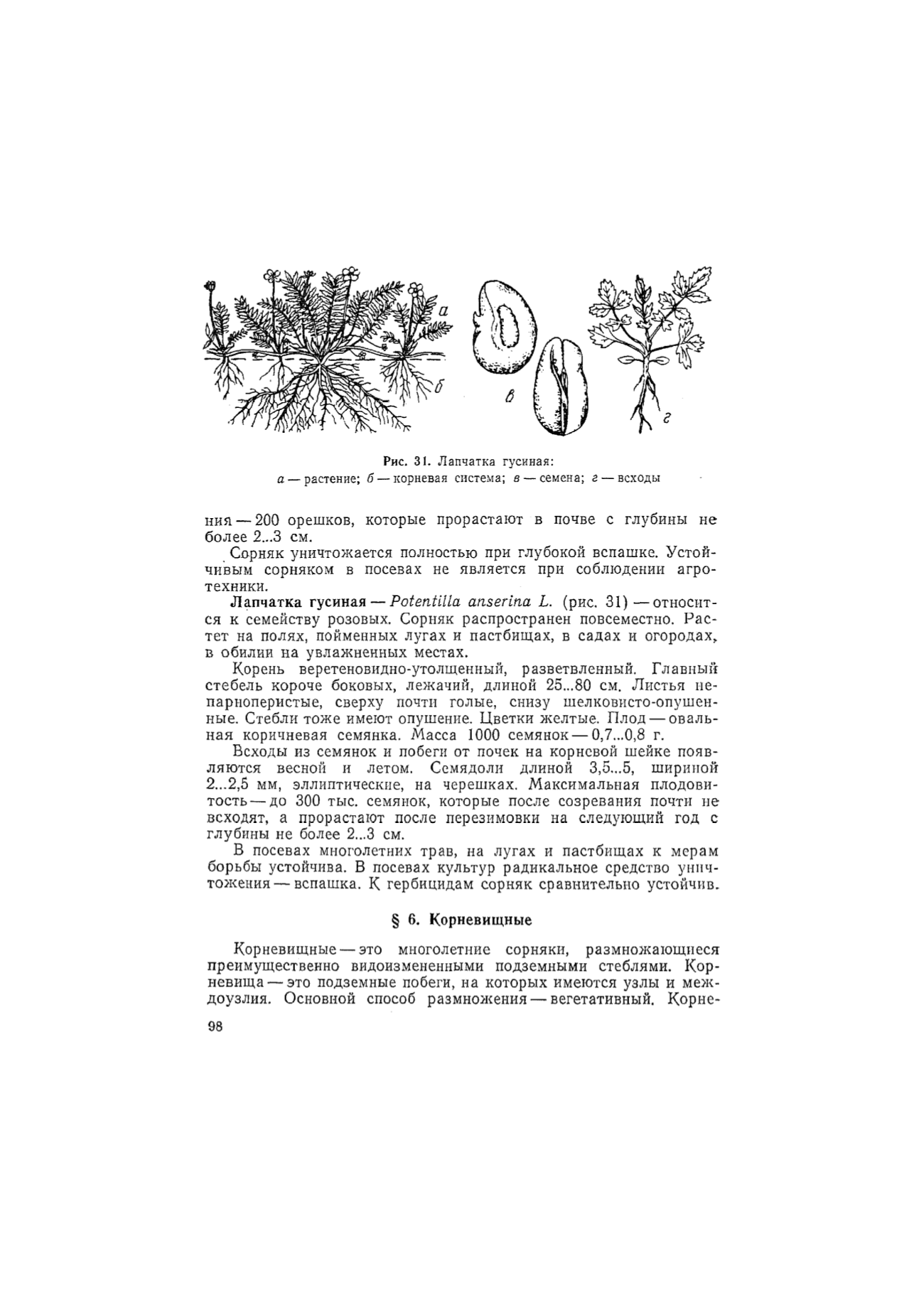 а

б

в

г

Рис. 31. Лапчатка гусиная:
а — растение; б — корневая система; в — семена; г — всходы

ния — 200 орешков, которые прорастают в почве с глубины не более 2...3 см.

Сорняк уничтожается полностью при глубокой вспашке. Устойчивым сорняком в посевах не является при соблюдении агротехники.

Лапчатка гусиная — Potentilla anserina L. (рис. 31) — относится к семейству розовых. Сорняк распространен повсеместно. Растет на полях, пойменных лугах и пастбищах, в садах и огородах, в обилии на увлажненных местах.

Корень веретеновидно-утолщенный, разветвленный. Главный стебель короче боковых, лежачий, длиной 25...80 см. Листья непарноперистые, сверху почти голые, снизу шелковисто-опушенные. Стебли тоже имеют опушение. Цветки желтые. Плод — овальная коричневая семянка. Масса 1000 семянок — 0,7...0,8 г.

Всходы из семянок и побеги от почек на корневой шейке появляются весной и летом. Семядоли длиной 3,5...5, шириной 2...2,5 мм, эллиптические, на черешках. Максимальная плодовитость — до 300 тыс. семянок, которые после созревания почти не всходят, а прорастают после перезимовки на следующий год с глубины не более 2...3 см.

В посевах многолетних трав, на лугах и пастбищах к мерам борьбы устойчива. В посевах культур радикальное средство уничтожения — вспашка. К гербицидам сорняк сравнительно устойчив.

§ 6. Корневищные

Корневищные — это многолетние сорняки, размножающиеся преимущественно видоизмененными подземными стеблями. Корневища — это подземные побеги, на которых имеются узлы и междоузлия. Основной способ размножения — вегетативный. Корне-

98